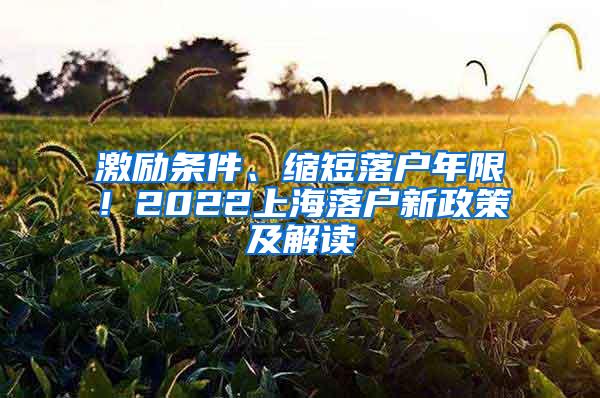 激励条件、缩短落户年限！2022上海落户新政策及解读